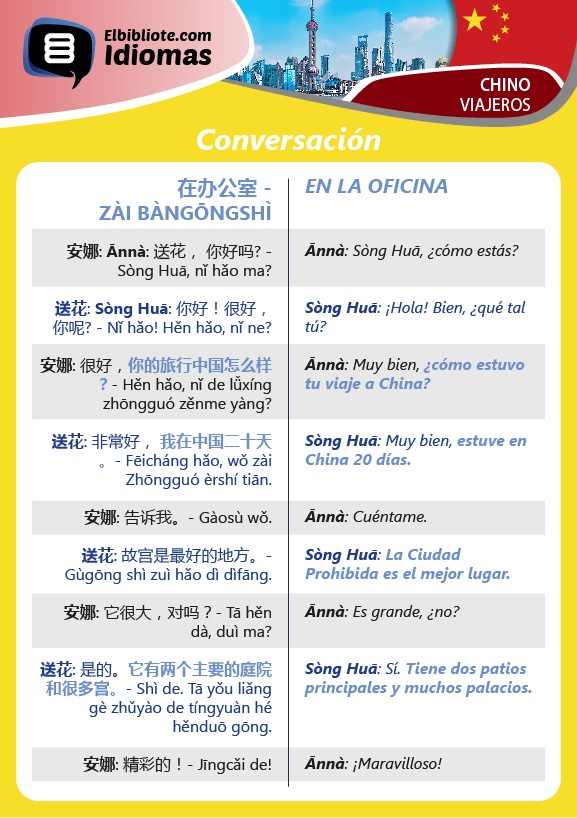 Elbibliote.com
Idiomas

CHINO
VIAJEROS

Conversación

| 在办公室 - ZÀI BÀNGŌNGSHÌ | EN LA OFICINA |
|---|---|
| 安娜: Ānnà: 送花， 你好吗? - Sòng Huā, nǐ hǎo ma? | Ānnà: Sòng Huā, ¿cómo estás? |
| 送花: Sòng Huā: 你好！很好，你呢? - Nǐ hǎo! Hěn hǎo, nǐ ne? | Sòng Huā: ¡Hola! Bien, ¿qué tal tú? |
| 安娜: 很好，你的旅行中国怎么样？- Hěn hǎo, nǐ de lǚxíng zhōngguó zěnme yàng? | Ānnà: Muy bien, ¿cómo estuvo tu viaje a China? |
| 送花: 非常好， 我在中国二十天。- Fēicháng hǎo, wǒ zài Zhōngguó èrshí tiān. | Sòng Huā: Muy bien, estuve en China 20 días. |
| 安娜: 告诉我。- Gàosù wǒ. | Ānnà: Cuéntame. |
| 送花: 故宫是最好的地方。- Gùgōng shì zuì hǎo dì dìfāng. | Sòng Huā: La Ciudad Prohibida es el mejor lugar. |
| 安娜: 它很大，对吗？- Tā hěn dà, duì ma? | Ānnà: Es grande, ¿no? |
| 送花: 是的。它有两个主要的庭院和很多宫。- Shì de. Tā yǒu liǎng gè zhǔyào de tíngyuàn hé hěnduō gōng. | Sòng Huā: Sí. Tiene dos patios principales y muchos palacios. |
| 安娜: 精彩的！- Jīngcǎi de! | Ānnà: ¡Maravilloso! |